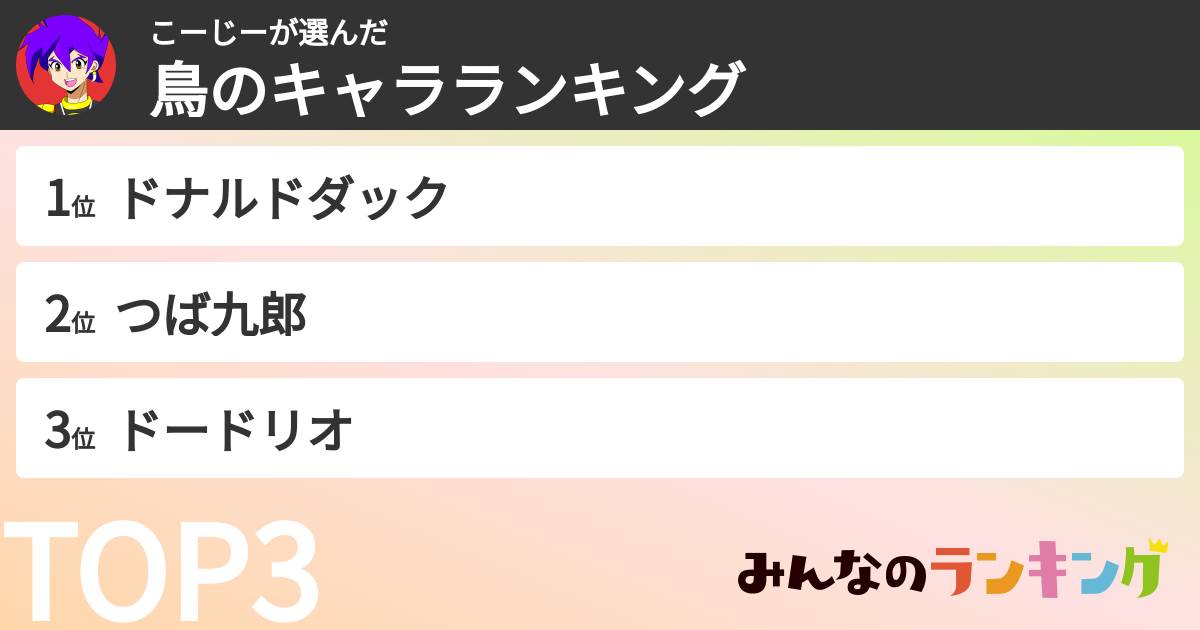 こーじーが選んだ
鳥のキャラランキング

1位 ドナルドダック

2位 つば九郎

3位 ドードリオ

TOP3

みんなのランキング